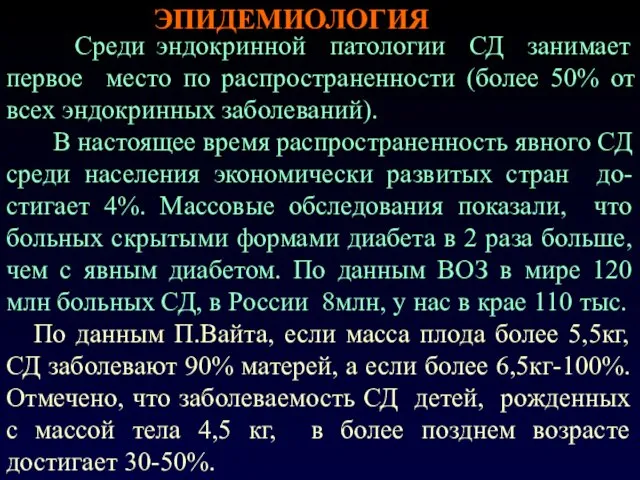 ЭПИДЕМИОЛОГИЯ

Среди эндокринной патологии СД занимает первое место по распространенности (более 50% от всех эндокринных заболеваний).

В настоящее время распространенность явного СД среди населения экономически развитых стран достигает 4%. Массовые обследования показали, что больных скрытыми формами диабета в 2 раза больше, чем с явным диабетом. По данным ВОЗ в мире 120 млн больных СД, в России 8млн, у нас в крае 110 тыс.

По данным П.Вайта, если масса плода более 5,5кг, СД заболевают 90% матерей, а если более 6,5кг-100%. Отмечено, что заболеваемость СД детей, рожденных с массой тела 4,5 кг, в более позднем возрасте достигает 30-50%.